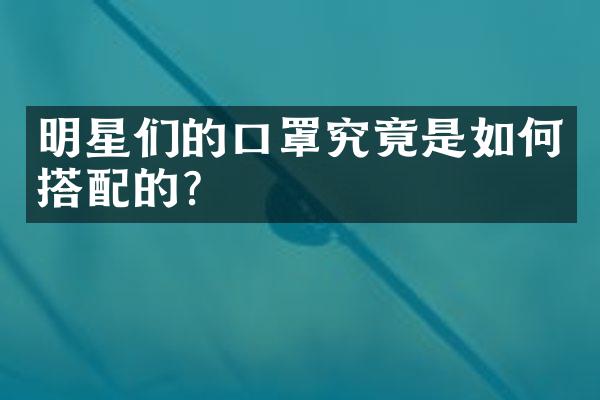 明星们的口罩究竟是如何搭配的?